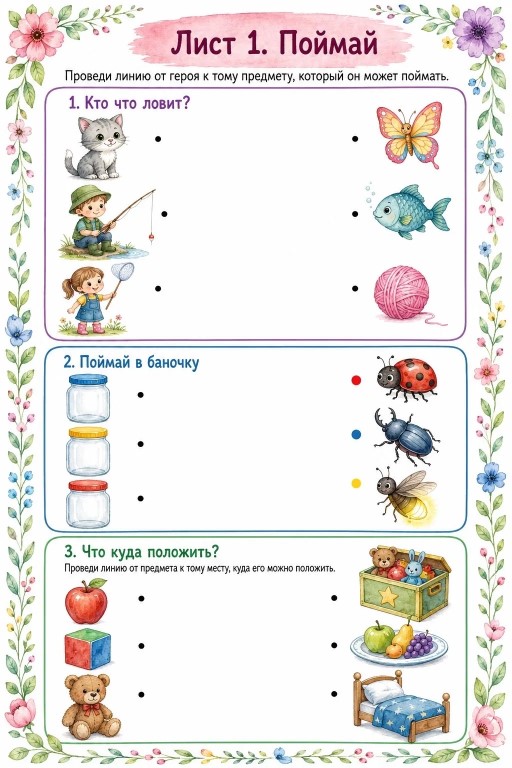 Лист 1. Поймай

Проведи линию от героя к тому предмету, который он может поймать.

1. Кто что ловит?

2. Поймай в баночку

3. Что куда положить?

Проведи линию от предмета к тому месту, куда его можно положить.